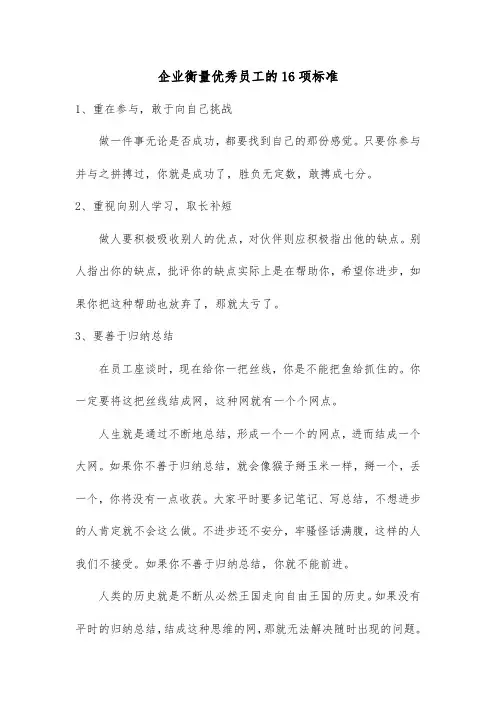 企业衡量优秀员工的16项标准

1、重在参与，敢于向自己挑战

做一件事无论是否成功，都要找到自己的那份感觉。只要你参与并与之拼搏过，你就是成功了，胜负无定数，敢搏成七分。

2、重视向别人学习，取长补短

做人要积极吸收别人的优点，对伙伴则应积极指出他的缺点。别人指出你的缺点，批评你的缺点实际上是在帮助你，希望你进步，如果你把这种帮助也放弃了，那就太亏了。

3、要善于归纳总结

在员工座谈时，现在给你一把丝线，你是不能把鱼给抓住的。你一定要将这把丝线结成网，这种网就有一个个网点。

人生就是通过不断地总结，形成一个一个的网点，进而结成一个大网。如果你不善于归纳总结，就会像猴子掰玉米一样，掰一个，丢一个，你将没有一点收获。大家平时要多记笔记、写总结，不想进步的人肯定就不会这么做。不进步还不安分，牢骚怪话满腹，这样的人我们不接受。如果你不善于归纳总结，你就不能前进。

人类的历史就是不断从必然王国走向自由王国的历史。如果没有平时的归纳总结，结成这种思维的网，那就无法解决随时出现的问题。